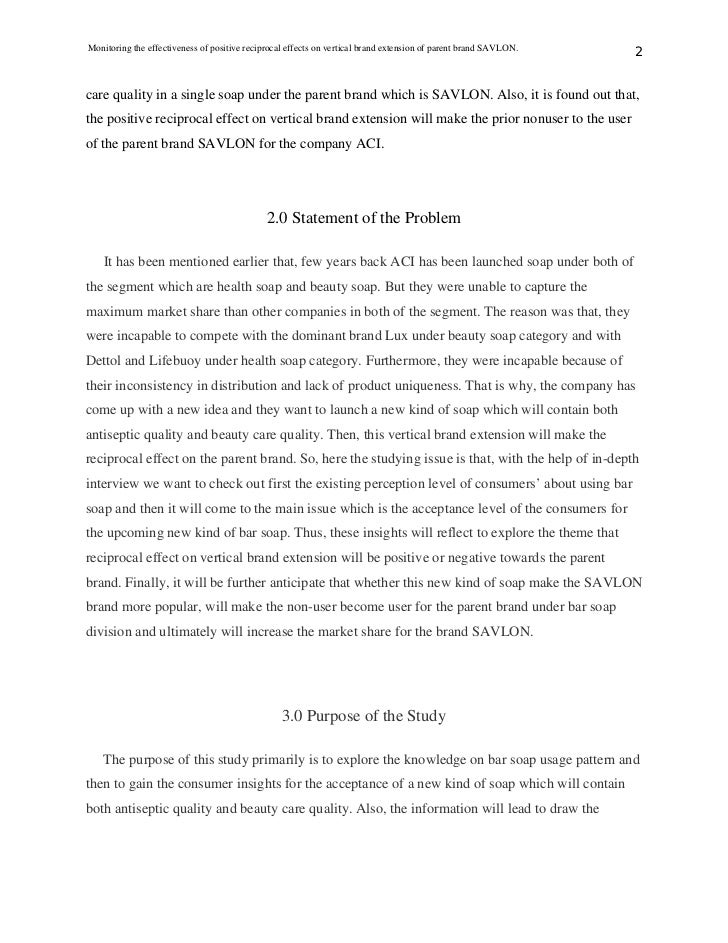 Monitoring the effectiveness of positive reciprocal effects on vertical brand extension of parent brand SAVLON.

2

care quality in a single soap under the parent brand which is SAVLON. Also, it is found out that, the positive reciprocal effect on vertical brand extension will make the prior nonuser to the user of the parent brand SAVLON for the company ACI.

2.0 Statement of the Problem

It has been mentioned earlier that, few years back ACI has been launched soap under both of the segment which are health soap and beauty soap. But they were unable to capture the maximum market share than other companies in both of the segment. The reason was that, they were incapable to compete with the dominant brand Lux under beauty soap category and with Dettol and Lifebuoy under health soap category. Furthermore, they were incapable because of their inconsistency in distribution and lack of product uniqueness. That is why, the company has come up with a new idea and they want to launch a new kind of soap which will contain both antiseptic quality and beauty care quality. Then, this vertical brand extension will make the reciprocal effect on the parent brand. So, here the studying issue is that, with the help of in-depth interview we want to check out first the existing perception level of consumers' about using bar soap and then it will come to the main issue which is the acceptance level of the consumers for the upcoming new kind of bar soap. Thus, these insights will reflect to explore the theme that reciprocal effect on vertical brand extension will be positive or negative towards the parent brand. Finally, it will be further anticipate that whether this new kind of soap make the SAVLON brand more popular, will make the non-user become user for the parent brand under bar soap division and ultimately will increase the market share for the brand SAVLON.

3.0 Purpose of the Study

The purpose of this study primarily is to explore the knowledge on bar soap usage pattern and then to gain the consumer insights for the acceptance of a new kind of soap which will contain both antiseptic quality and beauty care quality. Also, the information will lead to draw the